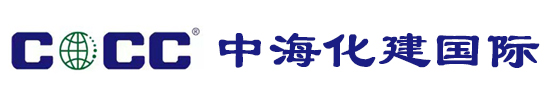 COCC® 中海化建国际